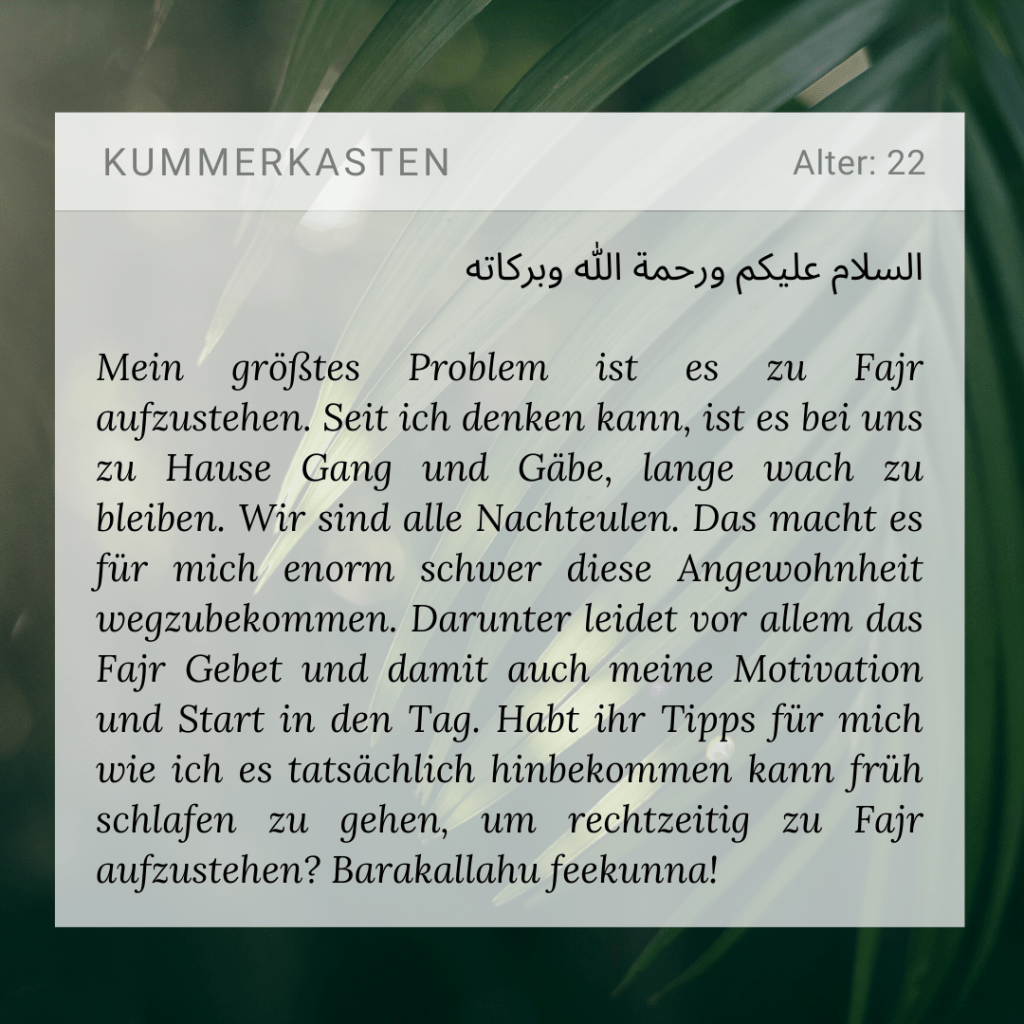 KUMMERKASTEN Alter: 22

السلام عليكم ورحمة الله وبركاته

Mein größtes Problem ist es zu Fajr aufzustehen. Seit ich denken kann, ist es bei uns zu Hause Gang und Gäbe, lange wach zu bleiben. Wir sind alle Nachteulen. Das macht es für mich enorm schwer diese Angewohnheit wegzubekommen. Darunter leidet vor allem das Fajr Gebet und damit auch meine Motivation und Start in den Tag. Habt ihr Tipps für mich wie ich es tatsächlich hinbekommen kann früh schlafen zu gehen, um rechtzeitig zu Fajr aufzustehen? Barakallahu feekunna!